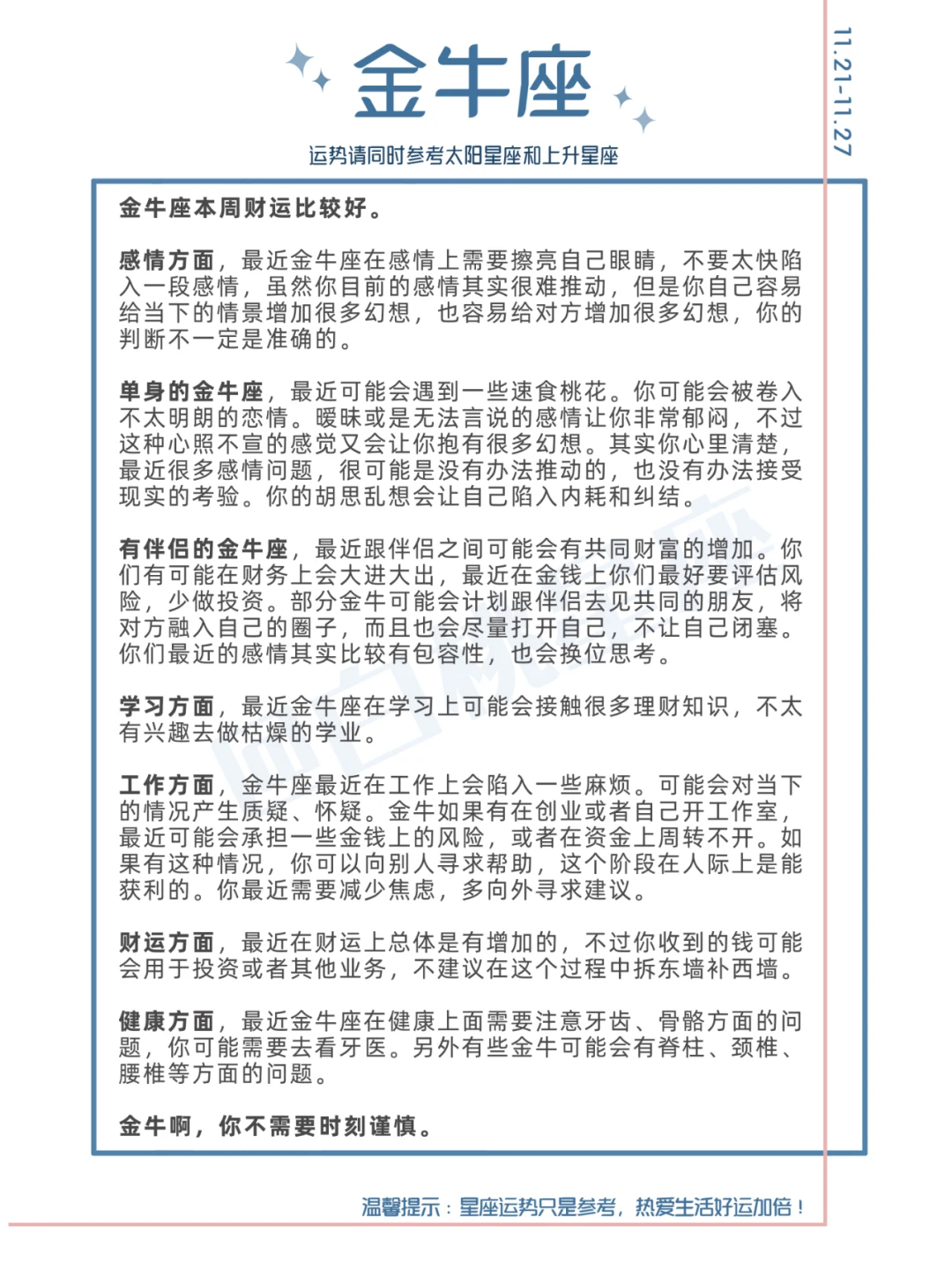 金牛座

11.21-11.27

运势请同时参考太阳星座和上升星座

金牛座本周财运比较好。

感情方面，最近金牛座在感情上需要擦亮自己眼睛，不要太快陷入一段感情，虽然你目前的感情其实很难推动，但是你自己容易给当下的情景增加很多幻想，也容易给对方增加很多幻想，你的判断不一定是准确的。

单身的金牛座，最近可能会遇到一些速食桃花。你可能会被卷入不太明朗的恋情。暧昧或是无法言说的感情让你非常郁闷，不过这种心照不宣的感觉又会让你抱有很多幻想。其实你心里清楚，最近很多感情问题，很可能是没有办法推动的，也没有办法接受现实的考验。你的胡思乱想会让自己陷入内耗和纠结。

有伴侣的金牛座，最近跟伴侣之间可能会有共同财富的增加。你们有可能在财务上会大进大出，最近在金钱上你们最好要评估风险，少做投资。部分金牛可能会计划跟伴侣去见共同的朋友，将对方融入自己的圈子，而且也会尽量打开自己，不让自己闭塞。你们最近的感情其实比较有包容性，也会换位思考。

学习方面，最近金牛座在学习上可能会接触很多理财知识，不太有兴趣去做枯燥的学业。

工作方面，金牛座最近在工作上会陷入一些麻烦。可能会对当下的情况产生质疑、怀疑。金牛如果有在创业或者自己开工作室，最近可能会承担一些金钱上的风险，或者在资金上周转不开。如果有这种情况，你可以向别人寻求帮助，这个阶段在人际上是能获利的。你最近需要减少焦虑，多向外寻求建议。

财运方面，最近在财运上总体是有增加的，不过你收到的钱可能会用于投资或者其他业务，不建议在这个过程中拆东墙补西墙。

健康方面，最近金牛座在健康上面需要注意牙齿、骨骼方面的问题，你可能需要去看牙医。另外有些金牛可能会有脊柱、颈椎、腰椎等方面的问题。

金牛啊，你不需要时刻谨慎。

温馨提示：星座运势只是参考，热爱生活好运加倍！